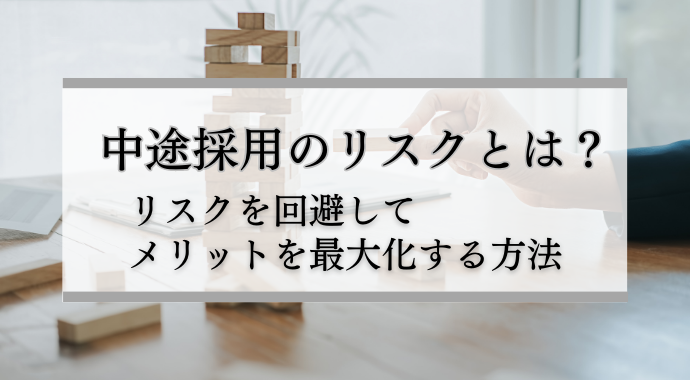 中途採用のリスクとは？

リスクを回避して
メリットを最大化する方法